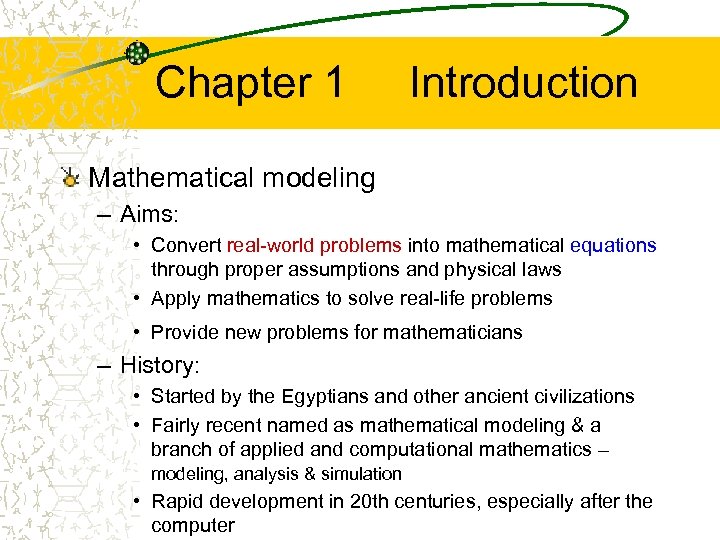 Chapter 1 Introduction

Mathematical modeling

– Aims:

• Convert real-world problems into mathematical equations through proper assumptions and physical laws

• Apply mathematics to solve real-life problems

• Provide new problems for mathematicians

– History:

• Started by the Egyptians and other ancient civilizations

• Fairly recent named as mathematical modeling & a branch of applied and computational mathematics – modeling, analysis & simulation

• Rapid development in 20th centuries, especially after the computer